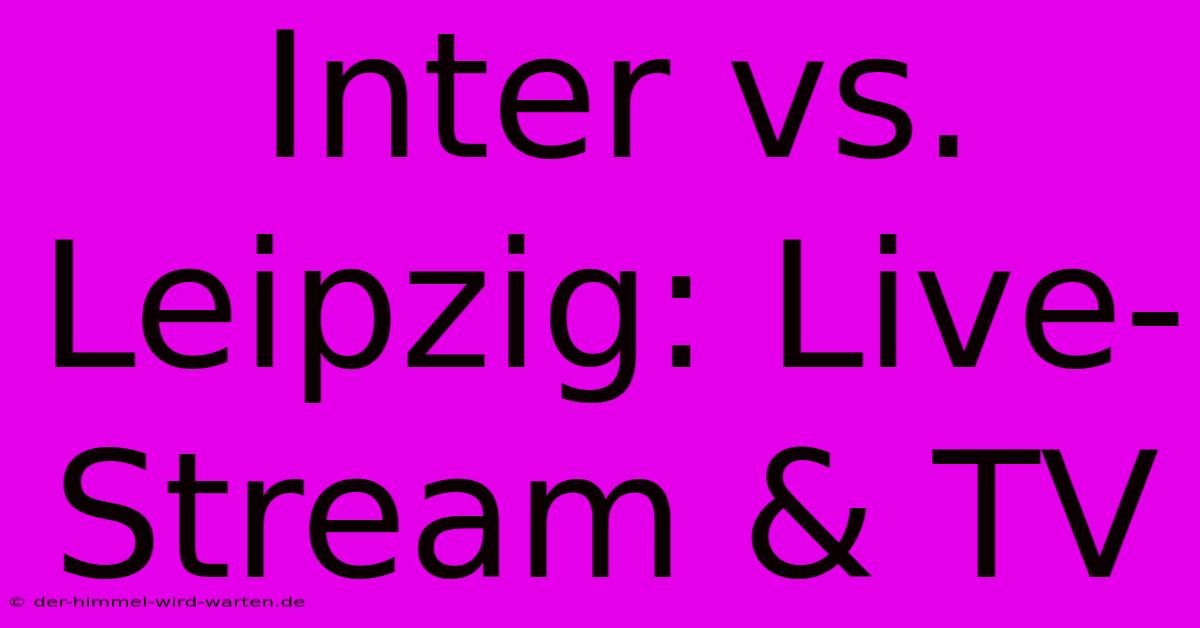 Inter vs. Leipzig: Live-Stream & TV

© der-himmel-wird-warten.de